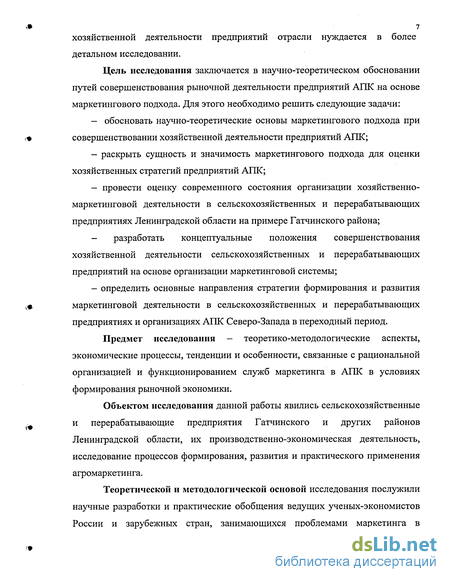 7

хозяйственной деятельности предприятий отрасли нуждается в более детальном исследовании.

Цель исследования заключается в научно-теоретическом обосновании путей совершенствования рыночной деятельности предприятий АПК на основе маркетингового подхода. Для этого необходимо решить следующие задачи:

– обосновать научно-теоретические основы маркетингового подхода при совершенствовании хозяйственной деятельности предприятий АПК;

– раскрыть сущность и значимость маркетингового подхода для оценки хозяйственных стратегий предприятий АПК;

– провести оценку современного состояния организации хозяйственно-маркетинговой деятельности в сельскохозяйственных и перерабатывающих предприятиях Ленинградской области на примере Гатчинского района;

– разработать концептуальные положения совершенствования хозяйственной деятельности сельскохозяйственных и перерабатывающих предприятий на основе организации маркетинговой системы;

– определить основные направления стратегии формирования и развития маркетинговой деятельности в сельскохозяйственных и перерабатывающих предприятиях и организациях АПК Северо-Запада в переходный период.

Предмет исследования – теоретико-методологические аспекты, экономические процессы, тенденции и особенности, связанные с рациональной организацией и функционированием служб маркетинга в АПК в условиях формирования рыночной экономики.

Объектом исследования данной работы явились сельскохозяйственные и перерабатывающие предприятия Гатчинского и других районов Ленинградской области, их производственно-экономическая деятельность, исследование процессов формирования, развития и практического применения агромаркетинга.

Теоретической и методологической основой исследования послужили научные разработки и практические обобщения ведущих ученых-экономистов России и зарубежных стран, занимающихся проблемами маркетинга в

dsLib.net
библиотека диссертаций